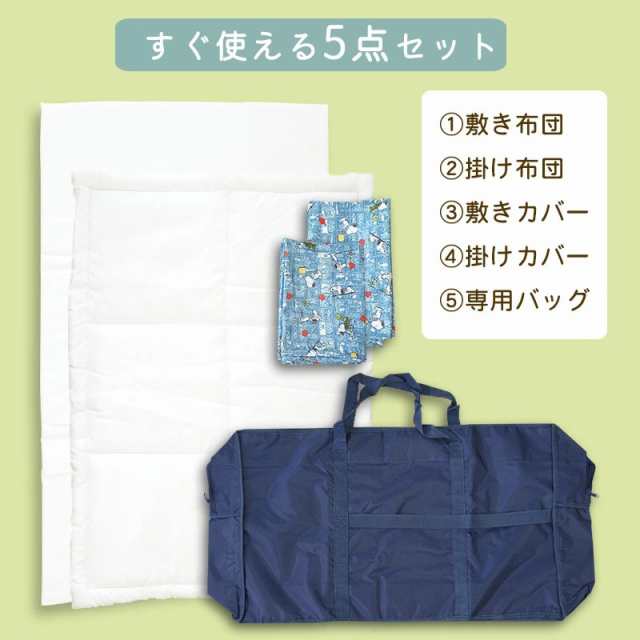 すぐ使える5点セット

①敷き布団
②掛け布団
③敷きカバー
④掛けカバー
⑤専用バッグ